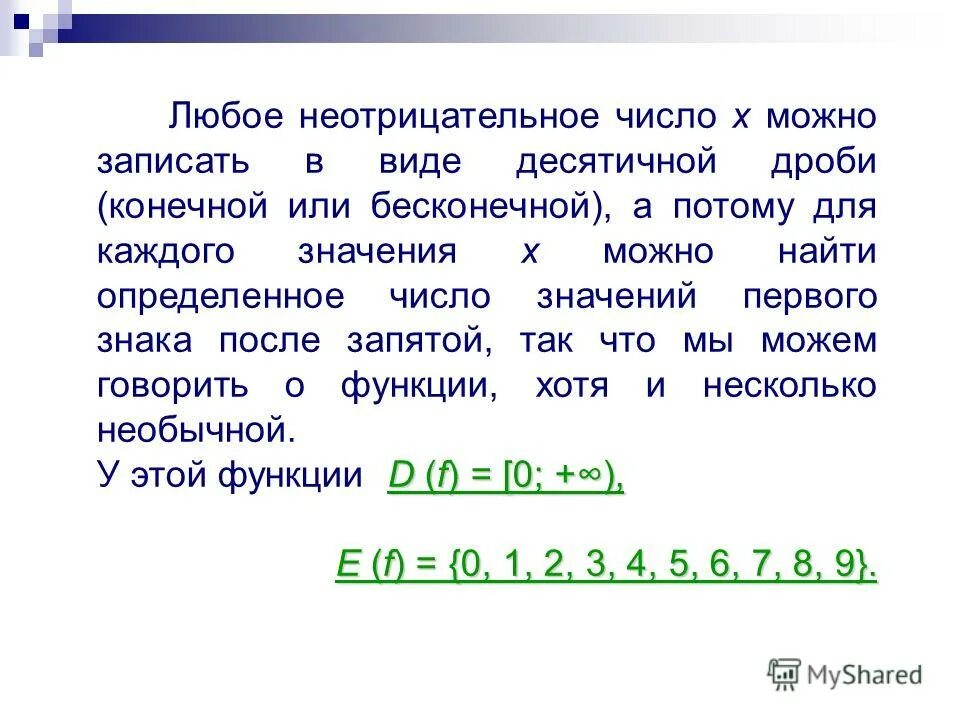 Любое неотрицательное число $x$ можно записать в виде десятичной дроби (конечной или бесконечной), а потому для каждого значения $x$ можно найти определенное число значений первого знака после запятой, так что мы можем говорить о функции, хотя и несколько необычной.

У этой функции $D(f) = [0; +\infty)$,

$E(f) = \{0, 1, 2, 3, 4, 5, 6, 7, 8, 9\}$.

MyShared